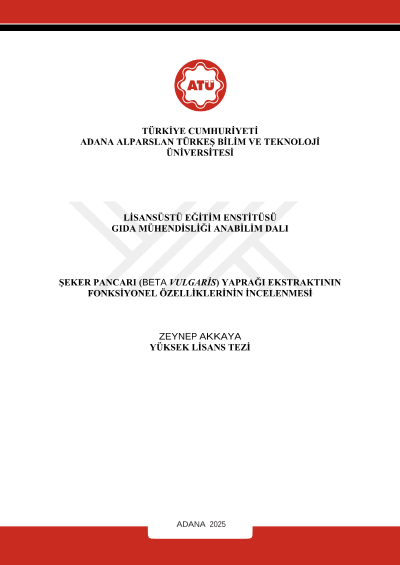 ATÜ

TÜRKİYE CUMHURİYETİ
ADANA ALPARSLAN TÜRKEŞ BİLİM VE TEKNOLOJİ ÜNİVERSİTESİ

LİSANSÜSTÜ EĞİTİM ENSTİTÜSÜ
GIDA MÜHENDİSLİĞİ ANABİLİM DALI

ŞEKER PANCARI (BETA VULGARİS) YAPRAĞI EKSTRAKTININ FONKSİYONEL ÖZELLİKLERİNİN İNCELENMESİ

ZEYNEP AKKAYA
YÜKSEK LİSANS TEZİ

ADANA 2025